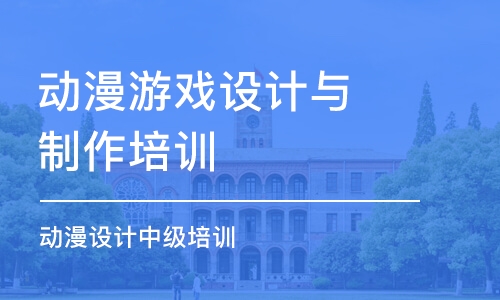 动漫游戏设计与制作培训

动漫设计中级培训